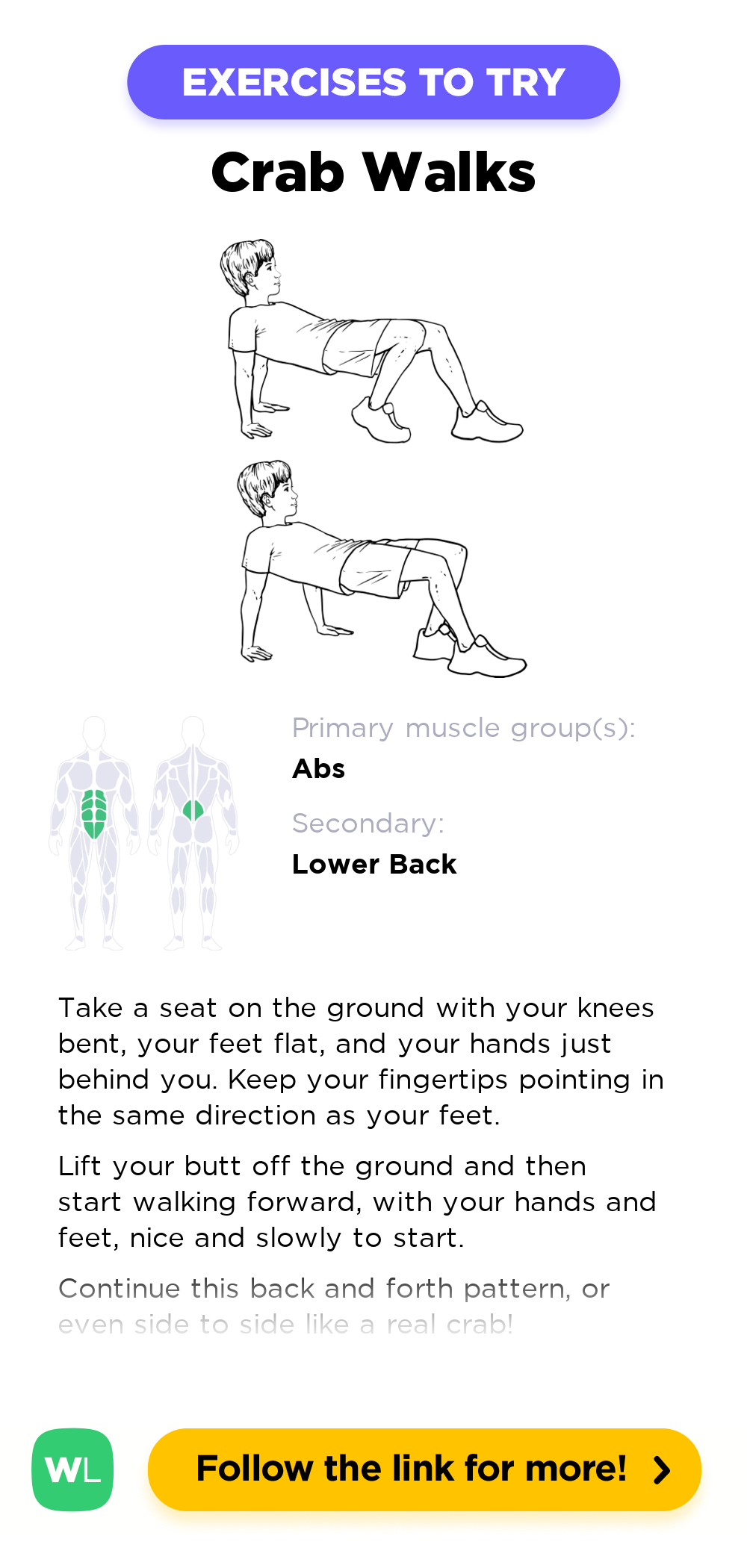 EXERCISES TO TRY

Crab Walks

Primary muscle group(s):
Abs

Secondary:
Lower Back

Take a seat on the ground with your knees bent, your feet flat, and your hands just behind you. Keep your fingertips pointing in the same direction as your feet.

Lift your butt off the ground and then start walking forward, with your hands and feet, nice and slowly to start.

Continue this back and forth pattern, or even side to side like a real crab!

WL

Follow the link for more!